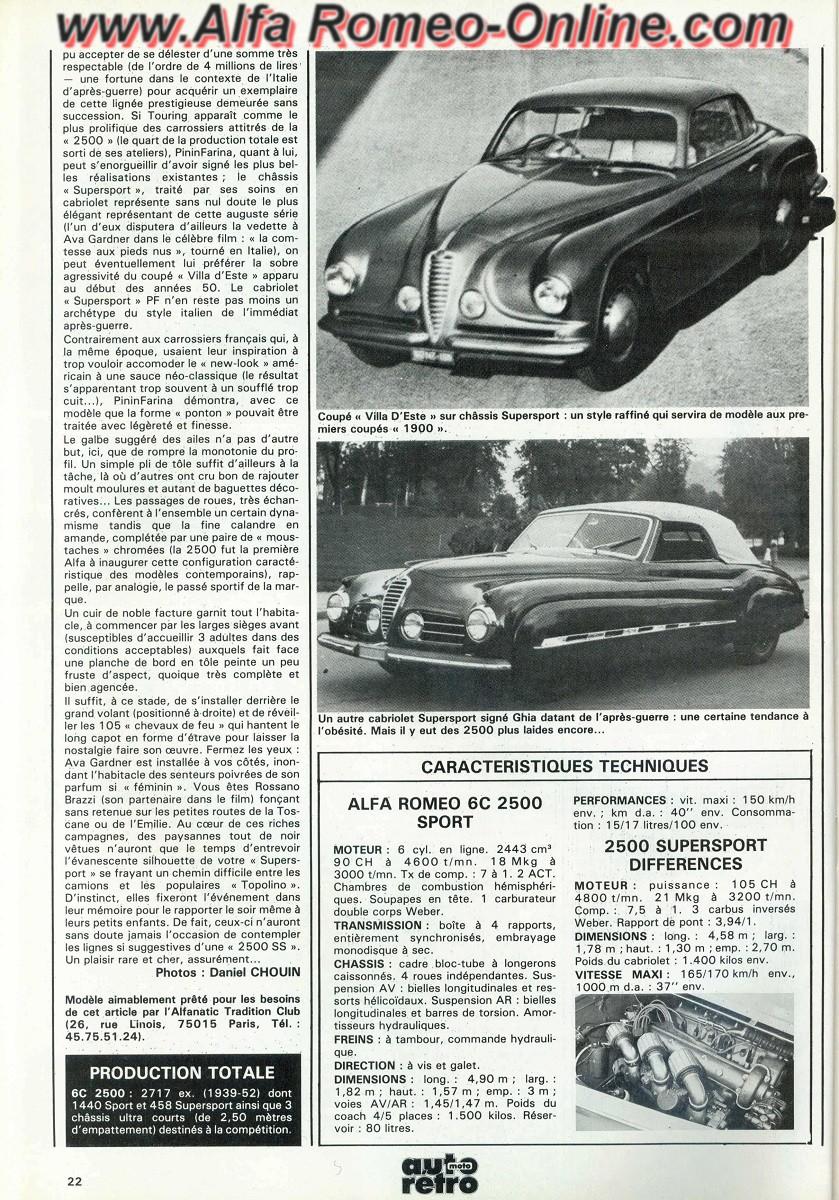 www.Alfa Romeo-Online.com

pu accepter de se délester d'une somme très respectable (de l'ordre de 4 millions de lires — une fortune dans le contexte de l'Italie d'après-guerre) pour acquérir un exemplaire de cette lignée prestigieuse demeurée sans succession. Si Touring apparaît comme le plus prolifique des carrossiers attitrés de la « 2500 » (le quart de la production totale est sorti de ses ateliers), PininFarina, quant à lui, peut s'enorgueillir d'avoir signé les plus belles réalisations existantes ; le châssis « Supersport », traité par ses soins en cabriolet représente sans nul doute le plus élégant représentant de cette auguste série (l'un d'eux disputera d'ailleurs la vedette à Ava Gardner dans le célèbre film : « la comtesse aux pieds nus », tourné en Italie), on peut éventuellement lui préférer la sobre agressivité du coupé « Villa d'Este » apparu au début des années 50. Le cabriolet « Supersport » PF n'en reste pas moins un archétype du style italien de l'immédiat après-guerre.

Contrairement aux carrossiers français qui, à la même époque, usaient leur inspiration à trop vouloir accomoder le « new-look » américain à une sauce néo-classique (le résultat s'apparentant trop souvent à un soufflé trop cuit...), PininFarina démontra, avec ce modèle que la forme « ponton » pouvait être traitée avec légèreté et finesse.

Le galbe suggéré des ailes n'a pas d'autre but, ici, que de rompre la monotonie du profil. Un simple pli de tôle suffit d'ailleurs à la tâche, là où d'autres ont cru bon de rajouter moult moulures et autant de baguettes décoratives... Les passages de roues, très échancrés, confèrent à l'ensemble un certain dynamisme tandis que la fine calandre en amande, complétée par une paire de « moustaches » chromées (la 2500 fut la première Alfa à inaugurer cette configuration caractéristique des modèles contemporains), rappelle, par analogie, le passé sportif de la marque.

Un cuir de noble facture garnit tout l'habitacle, à commencer par les larges sièges avant (susceptibles d'accueillir 3 adultes dans des conditions acceptables) auxquels fait face une planche de bord en tôle peinte un peu fruste d'aspect, quoique très complète et bien agencée.

Il suffit, à ce stade, de s'installer derrière le grand volant (positionné à droite) et de réveiller les 105 « chevaux de feu » qui hantent le long capot en forme d'étrave pour laisser la nostalgie faire son œuvre. Fermez les yeux : Ava Gardner est installée à vos côtés, inondant l'habitacle des senteurs poivrées de son parfum si « féminin ». Vous êtes Rossano Brazzi (son partenaire dans le film) fonçant sans retenue sur les petites routes de la Toscane ou de l'Emilie. Au cœur de ces riches campagnes, des paysannes tout de noir vêtues n'auront que le temps d'entrevoir l'évanescente silhouette de votre « Supersport » se frayant un chemin difficile entre les camions et les populaires « Topolino ». D'instinct, elles fixeront l'événement dans leur mémoire pour le rapporter le soir même à leurs petits enfants. De fait, ceux-ci n'auront sans doute jamais l'occasion de contempler les lignes si suggestives d'une « 2500 SS ». Un plaisir rare et cher, assurément...

Photos : Daniel CHOUIN

Modèle aimablement prêté pour les besoins de cet article par l'Alfanatic Tradition Club (26, rue Linois, 75015 Paris, Tél. : 45.75.51.24).

PRODUCTION TOTALE
6C 2500 : 2717 ex. (1939-52) dont 1440 Sport et 458 Supersport ainsi que 3 châssis ultra courts (de 2,50 mètres d'empattement) destinés à la compétition.

Coupé « Villa D'Este » sur châssis Supersport : un style raffiné qui servira de modèle aux premiers coupés « 1900 ».

Un autre cabriolet Supersport signé Ghia datant de l'après-guerre : une certaine tendance à l'obésité. Mais il y eut des 2500 plus laides encore...

CARACTERISTIQUES TECHNIQUES

ALFA ROMEO 6C 2500 SPORT

MOTEUR : 6 cyl. en ligne. 2443 cm³ 90 CH à 4600 t/mn. 18 Mkg à 3000 t/mn. Tx de comp. : 7 à 1. 2 ACT. Chambres de combustion hémisphériques. Soupapes en tête. 1 carburateur double corps Weber.
TRANSMISSION : boîte à 4 rapports, entièrement synchronisés, embrayage monodisque à sec.
CHASSIS : cadre bloc-tube à longerons caissonnés. 4 roues indépendantes. Suspension AV : bielles longitudinales et ressorts hélicoïdaux. Suspension AR : bielles longitudinales et barres de torsion. Amortisseurs hydrauliques.
FREINS : à tambour, commande hydraulique.
DIRECTION : à vis et galet.
DIMENSIONS : long. : 4,90 m ; larg. : 1,82 m ; haut. : 1,57 m ; emp. : 3 m ; voies AV/AR : 1,45/1,47 m. Poids du coach 4/5 places : 1.500 kilos. Réservoir : 80 litres.
PERFORMANCES : vit. maxi : 150 km/h env. ; km d.a. : 40'' env. Consommation : 15/17 litres/100 env.

2500 SUPERSPORT DIFFERENCES

MOTEUR : puissance : 105 CH à 4800 t/mn. 21 Mkg à 3200 t/mn. Comp. : 7,5 à 1. 3 carbus inversés Weber. Rapport de pont : 3,94/1.
DIMENSIONS : long. : 4,58 m ; larg. : 1,78 m ; haut. : 1,30 m ; emp. : 2,70 m. Poids du cabriolet : 1.400 kilos env.
VITESSE MAXI : 165/170 km/h env., 1000 m d.a. : 37'' env.

22

auto moto retro